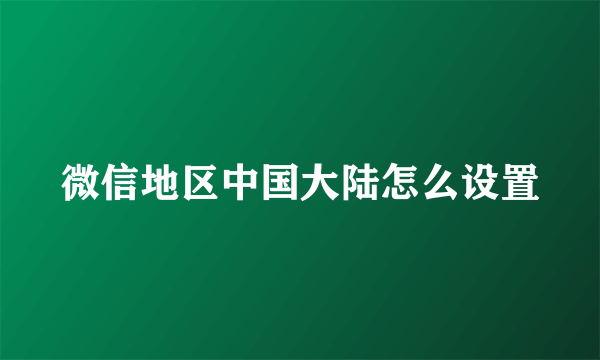 微信地区中国大陆怎么设置